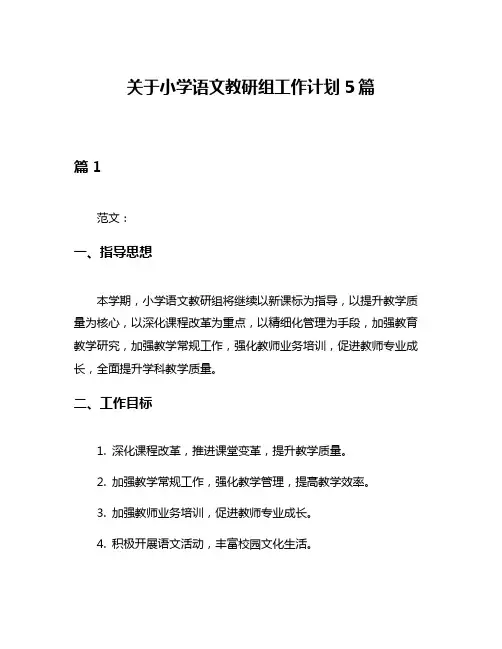 关于小学语文教研组工作计划 5 篇

篇 1

范文：

一、指导思想

本学期，小学语文教研组将继续以新课标为指导，以提升教学质量为核心，以深化课程改革为重点，以精细化管理为手段，加强教育教学研究，加强教学常规工作，强化教师业务培训，促进教师专业成长，全面提升学科教学质量。

二、工作目标

1. 深化课程改革，推进课堂变革，提升教学质量。

2. 加强教学常规工作，强化教学管理，提高教学效率。

3. 加强教师业务培训，促进教师专业成长。

4. 积极开展语文活动，丰富校园文化生活。